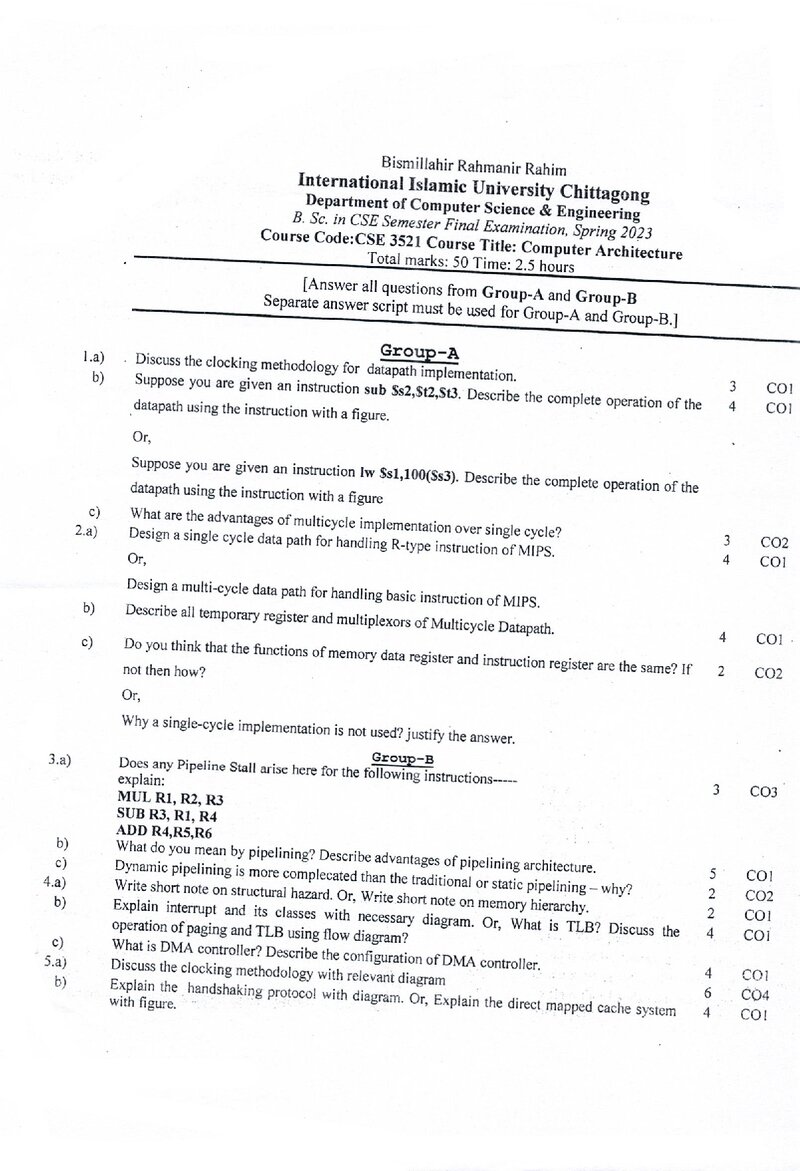 Bismillahir Rahmanir Rahim
International Islamic University Chittagong
Department of Computer Science & Engineering
B. Sc. in CSE Semester Final Examination, Spring 2023
Course Code:CSE 3521 Course Title: Computer Architecture
Total marks: 50 Time: 2.5 hours

[Answer all questions from Group-A and Group-B
Separate answer script must be used for Group-A and Group-B.]

Group-A

1.a) Discuss the clocking methodology for datapath implementation. 3 CO1

b) Suppose you are given an instruction sub $s2,$t2,$t3. Describe the complete operation of the datapath using the instruction with a figure. 4 CO1

Or,

Suppose you are given an instruction lw $s1,100($s3). Describe the complete operation of the datapath using the instruction with a figure

c) What are the advantages of multicycle implementation over single cycle? 3 CO2

2.a) Design a single cycle data path for handling R-type instruction of MIPS. 4 CO1

Or,

Design a multi-cycle data path for handling basic instruction of MIPS.

b) Describe all temporary register and multiplexors of Multicycle Datapath. 4 CO1

c) Do you think that the functions of memory data register and instruction register are the same? If not then how? 2 CO2

Or,

Why a single-cycle implementation is not used? justify the answer.

Group-B

3.a) Does any Pipeline Stall arise here for the following instructions-----
explain: 3 CO3
MUL R1, R2, R3
SUB R3, R1, R4
ADD R4,R5,R6

b) What do you mean by pipelining? Describe advantages of pipelining architecture. 5 CO1

c) Dynamic pipelining is more complecated than the traditional or static pipelining – why? 2 CO2

4.a) Write short note on structural hazard. Or, Write short note on memory hierarchy. 2 CO1

b) Explain interrupt and its classes with necessary diagram. Or, What is TLB? Discuss the operation of paging and TLB using flow diagram? 4 CO1

c) What is DMA controller? Describe the configuration of DMA controller. 4 CO1

5.a) Discuss the clocking methodology with relevant diagram 6 CO4

b) Explain the handshaking protocol with diagram. Or, Explain the direct mapped cache system with figure. 4 CO1